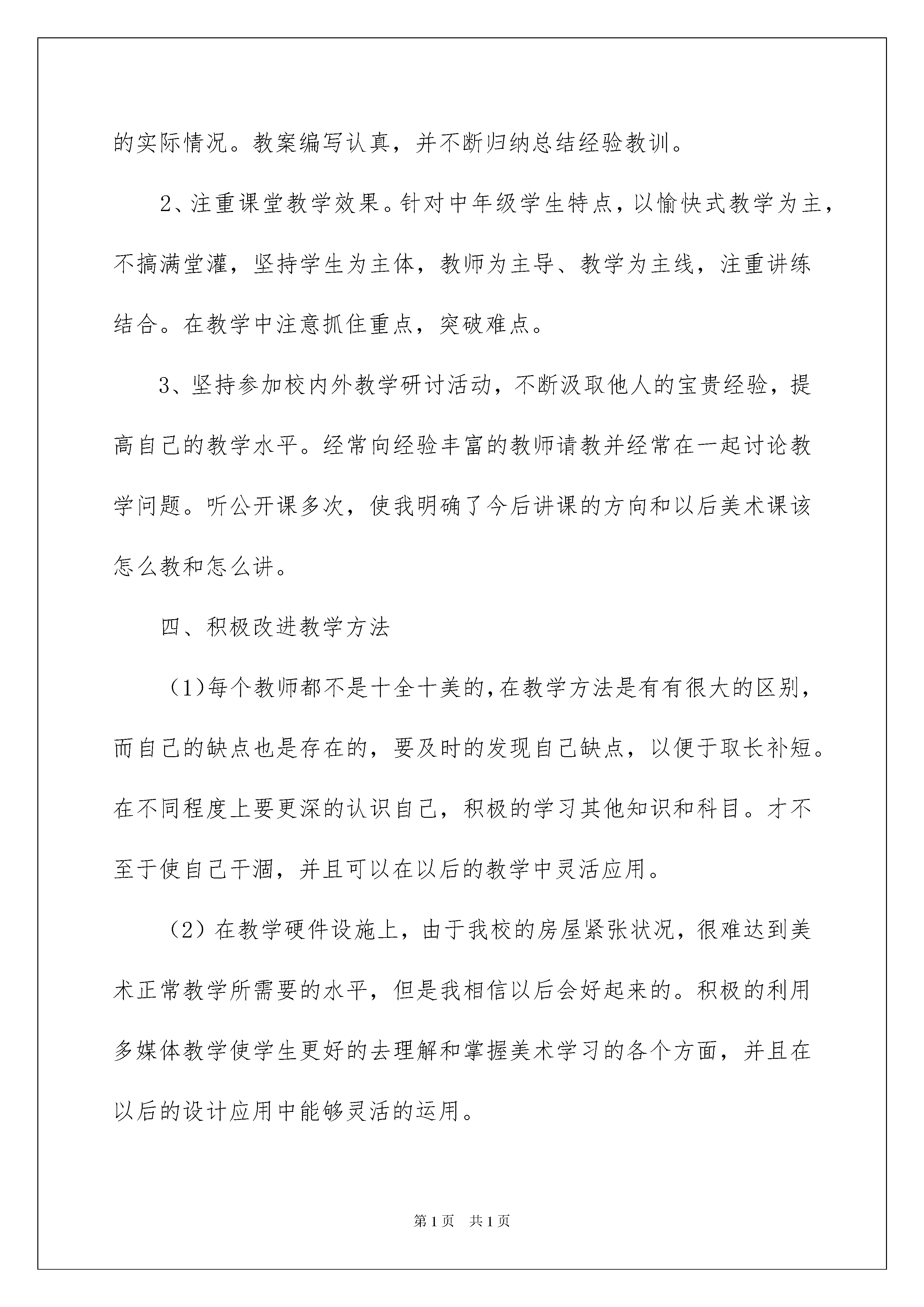 的实际情况。教案编写认真，并不断归纳总结经验教训。

2、注重课堂教学效果。针对中年级学生特点，以愉快式教学为主，不搞满堂灌，坚持学生为主体，教师为主导、教学为主线，注重讲练结合。在教学中注意抓住重点，突破难点。

3、坚持参加校内外教学研讨活动，不断汲取他人的宝贵经验，提高自己的教学水平。经常向经验丰富的教师请教并经常在一起讨论教学问题。听公开课多次，使我明确了今后讲课的方向和以后美术课该怎么教和怎么讲。

四、积极改进教学方法

（1)每个教师都不是十全十美的,在教学方法是有有很大的区别，而自己的缺点也是存在的，要及时的发现自己缺点，以便于取长补短。在不同程度上要更深的认识自己，积极的学习其他知识和科目。才不至于使自己干涸，并且可以在以后的教学中灵活应用。

（2）在教学硬件设施上，由于我校的房屋紧张状况，很难达到美术正常教学所需要的水平，但是我相信以后会好起来的。积极的利用多媒体教学使学生更好的去理解和掌握美术学习的各个方面，并且在以后的设计应用中能够灵活的运用。

第1页　共1页